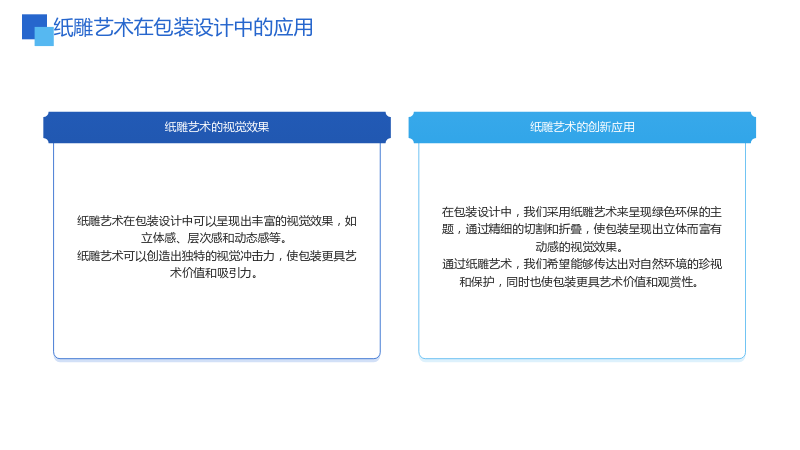 纸雕艺术在包装设计中的应用

纸雕艺术的视觉效果

纸雕艺术在包装设计中可以呈现出丰富的视觉效果，如立体感、层次感和动态感等。

纸雕艺术可以创造出独特的视觉冲击力，使包装更具艺术价值和吸引力。

纸雕艺术的创新应用

在包装设计中，我们采用纸雕艺术来呈现绿色环保的主题，通过精细的切割和折叠，使包装呈现出立体而富有动感的视觉效果。

通过纸雕艺术，我们希望能够传达出对自然环境的珍视和保护，同时也使包装更具艺术价值和观赏性。